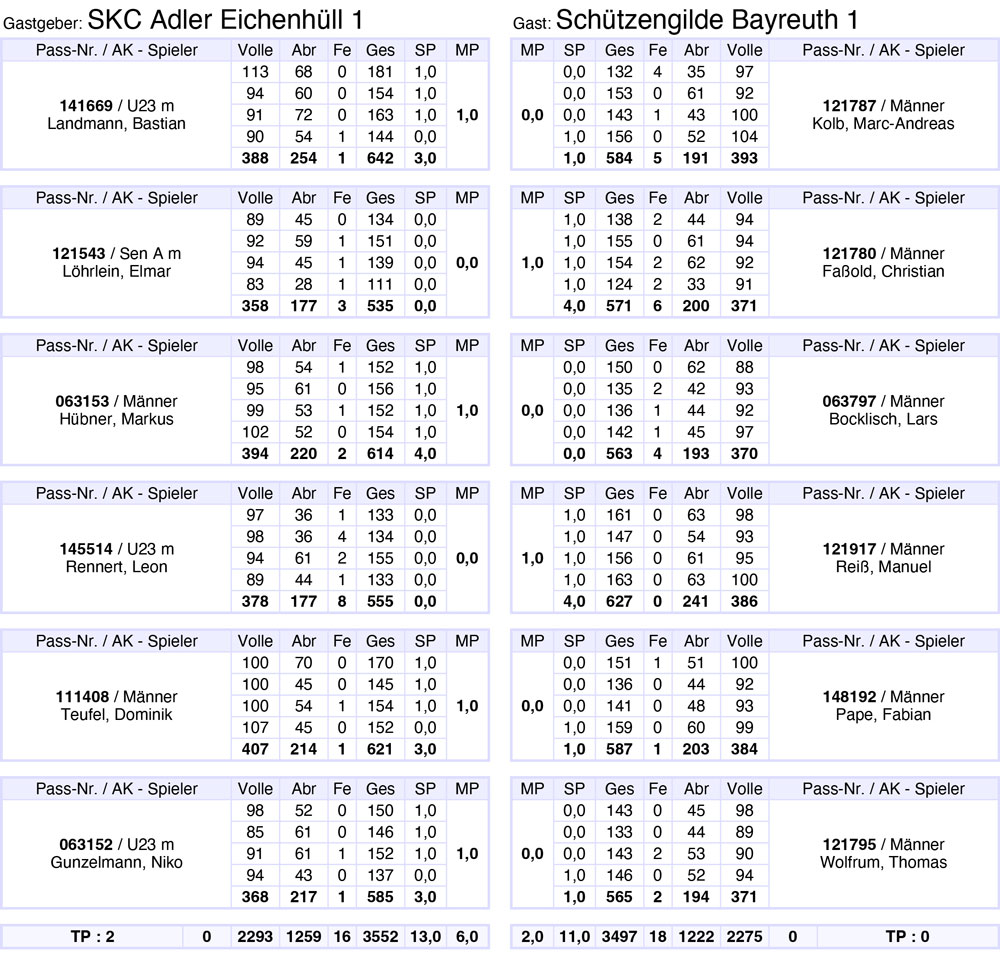 Gastgeber: SKC Adler Eichenhüll 1

| Pass-Nr. / AK - Spieler | Volle | Abr | Fe | Ges | SP | MP |
|---|---|---|---|---|---|---|
| 141669 / U23 m Landmann, Bastian | 113 | 68 | 0 | 181 | 1,0 | 1,0 |
| | 94 | 60 | 0 | 154 | 1,0 | |
| | 91 | 72 | 0 | 163 | 1,0 | |
| | 90 | 54 | 1 | 144 | 0,0 | |
| | 388 | 254 | 1 | 642 | 3,0 | |

| Pass-Nr. / AK - Spieler | Volle | Abr | Fe | Ges | SP | MP |
|---|---|---|---|---|---|---|
| 121543 / Sen A m Löhrlein, Elmar | 89 | 45 | 0 | 134 | 0,0 | 0,0 |
| | 92 | 59 | 1 | 151 | 0,0 | |
| | 94 | 45 | 1 | 139 | 0,0 | |
| | 83 | 28 | 1 | 111 | 0,0 | |
| | 358 | 177 | 3 | 535 | 0,0 | |

| Pass-Nr. / AK - Spieler | Volle | Abr | Fe | Ges | SP | MP |
|---|---|---|---|---|---|---|
| 063153 / Männer Hübner, Markus | 98 | 54 | 1 | 152 | 1,0 | 1,0 |
| | 95 | 61 | 0 | 156 | 1,0 | |
| | 99 | 53 | 1 | 152 | 1,0 | |
| | 102 | 52 | 0 | 154 | 1,0 | |
| | 394 | 220 | 2 | 614 | 4,0 | |

| Pass-Nr. / AK - Spieler | Volle | Abr | Fe | Ges | SP | MP |
|---|---|---|---|---|---|---|
| 145514 / U23 m Rennert, Leon | 97 | 36 | 1 | 133 | 0,0 | 0,0 |
| | 98 | 36 | 4 | 134 | 0,0 | |
| | 94 | 61 | 2 | 155 | 0,0 | |
| | 89 | 44 | 1 | 133 | 0,0 | |
| | 378 | 177 | 8 | 555 | 0,0 | |

| Pass-Nr. / AK - Spieler | Volle | Abr | Fe | Ges | SP | MP |
|---|---|---|---|---|---|---|
| 111408 / Männer Teufel, Dominik | 100 | 70 | 0 | 170 | 1,0 | 1,0 |
| | 100 | 45 | 0 | 145 | 1,0 | |
| | 100 | 54 | 1 | 154 | 1,0 | |
| | 107 | 45 | 0 | 152 | 0,0 | |
| | 407 | 214 | 1 | 621 | 3,0 | |

| Pass-Nr. / AK - Spieler | Volle | Abr | Fe | Ges | SP | MP |
|---|---|---|---|---|---|---|
| 063152 / U23 m Gunzelmann, Niko | 98 | 52 | 0 | 150 | 1,0 | 1,0 |
| | 85 | 61 | 0 | 146 | 1,0 | |
| | 91 | 61 | 1 | 152 | 1,0 | |
| | 94 | 43 | 0 | 137 | 0,0 | |
| | 368 | 217 | 1 | 585 | 3,0 | |

| TP : 2 | 0 | 2293 | 1259 | 16 | 3552 | 13,0 | 6,0 |
|---|---|---|---|---|---|---|---|

Gast: Schützengilde Bayreuth 1

| MP | SP | Ges | Fe | Abr | Volle | Pass-Nr. / AK - Spieler |
|---|---|---|---|---|---|---|
| 0,0 | 0,0 | 132 | 4 | 35 | 97 | 121787 / Männer Kolb, Marc-Andreas |
| | 0,0 | 153 | 0 | 61 | 92 | |
| | 0,0 | 143 | 1 | 43 | 100 | |
| | 1,0 | 156 | 0 | 52 | 104 | |
| | 1,0 | 584 | 5 | 191 | 393 | |

| MP | SP | Ges | Fe | Abr | Volle | Pass-Nr. / AK - Spieler |
|---|---|---|---|---|---|---|
| 1,0 | 1,0 | 138 | 2 | 44 | 94 | 121780 / Männer Faßold, Christian |
| | 1,0 | 155 | 0 | 61 | 94 | |
| | 1,0 | 154 | 2 | 62 | 92 | |
| | 1,0 | 124 | 2 | 33 | 91 | |
| | 4,0 | 571 | 6 | 200 | 371 | |

| MP | SP | Ges | Fe | Abr | Volle | Pass-Nr. / AK - Spieler |
|---|---|---|---|---|---|---|
| 0,0 | 0,0 | 150 | 0 | 62 | 88 | 063797 / Männer Bocklisch, Lars |
| | 0,0 | 135 | 2 | 42 | 93 | |
| | 0,0 | 136 | 1 | 44 | 92 | |
| | 0,0 | 142 | 1 | 45 | 97 | |
| | 0,0 | 563 | 4 | 193 | 370 | |

| MP | SP | Ges | Fe | Abr | Volle | Pass-Nr. / AK - Spieler |
|---|---|---|---|---|---|---|
| 1,0 | 1,0 | 161 | 0 | 63 | 98 | 121917 / Männer Reiß, Manuel |
| | 1,0 | 147 | 0 | 54 | 93 | |
| | 1,0 | 156 | 0 | 61 | 95 | |
| | 1,0 | 163 | 0 | 63 | 100 | |
| | 4,0 | 627 | 0 | 241 | 386 | |

| MP | SP | Ges | Fe | Abr | Volle | Pass-Nr. / AK - Spieler |
|---|---|---|---|---|---|---|
| 0,0 | 0,0 | 151 | 1 | 51 | 100 | 148192 / Männer Pape, Fabian |
| | 0,0 | 136 | 0 | 44 | 92 | |
| | 0,0 | 141 | 0 | 48 | 93 | |
| | 1,0 | 159 | 0 | 60 | 99 | |
| | 1,0 | 587 | 1 | 203 | 384 | |

| MP | SP | Ges | Fe | Abr | Volle | Pass-Nr. / AK - Spieler |
|---|---|---|---|---|---|---|
| 0,0 | 0,0 | 143 | 0 | 45 | 98 | 121795 / Männer Wolfrum, Thomas |
| | 0,0 | 133 | 0 | 44 | 89 | |
| | 0,0 | 143 | 2 | 53 | 90 | |
| | 1,0 | 146 | 0 | 52 | 94 | |
| | 1,0 | 565 | 2 | 194 | 371 | |

| 2,0 | 11,0 | 3497 | 18 | 1222 | 2275 | 0 | TP : 0 |
|---|---|---|---|---|---|---|---|